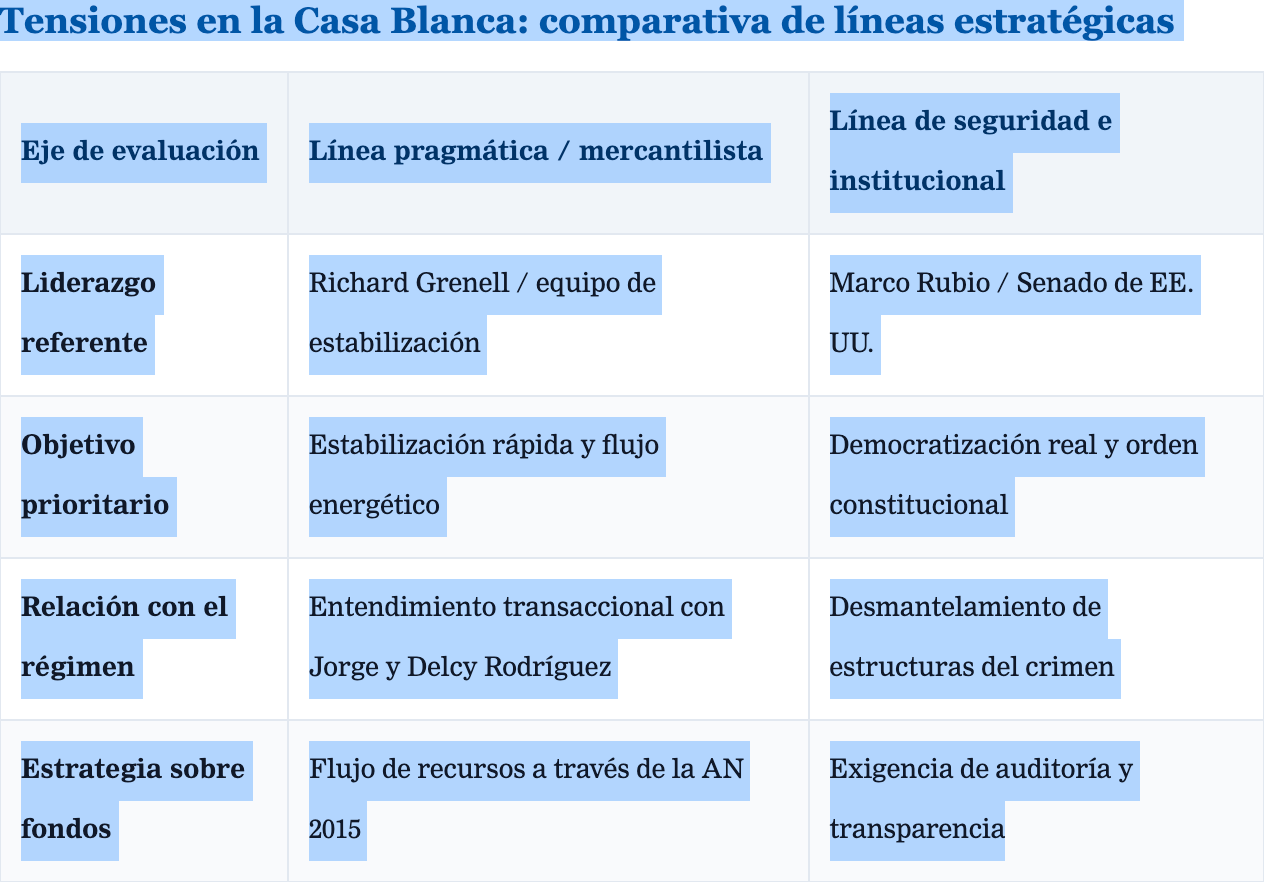 Tensiones en la Casa Blanca: comparativa de líneas estratégicas

| Eje de evaluación | Línea pragmática / mercantilista | Línea de seguridad e institucional |
|---|---|---|
| Liderazgo referente | Richard Grenell / equipo de estabilización | Marco Rubio / Senado de EE. UU. |
| Objetivo prioritario | Estabilización rápida y flujo energético | Democratización real y orden constitucional |
| Relación con el régimen | Entendimiento transaccional con Jorge y Delcy Rodríguez | Desmantelamiento de estructuras del crimen |
| Estrategia sobre fondos | Flujo de recursos a través de la AN 2015 | Exigencia de auditoría y transparencia |